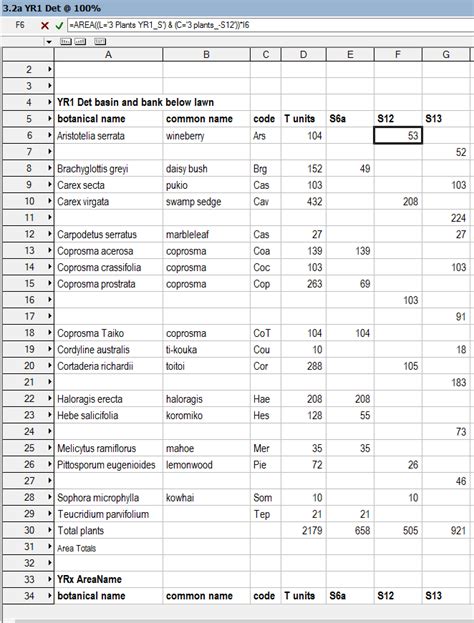 3.2a YR1 Det @ 100%

F6 =AREA((L='3 Plants YR1_S') & (C='3 plants_-S12'))*I6

| | A | B | C | D | E | F | G |
|---|---|---|---|---|---|---|---|
| 2 | | | | | | | |
| 3 | | | | | | | |
| 4 | YR1 Det basin and bank below lawn | | | | | | |
| 5 | botanical name | common name | code | T units | S6a | S12 | S13 |
| 6 | Aristotelia serrata | wineberry | Ars | 104 | | 53 | |
| 7 | | | | | | | 52 |
| 8 | Brachyglottis greyi | daisy bush | Brg | 152 | 49 | | |
| 9 | Carex secta | pukio | Cas | 103 | | | 103 |
| 10 | Carex virgata | swamp sedge | Cav | 432 | | 208 | |
| 11 | | | | | | | 224 |
| 12 | Carpodetus serratus | marbleleaf | Cas | 27 | | | 27 |
| 13 | Coprosma acerosa | coprosma | Coa | 139 | 139 | | |
| 14 | Coprosma crassifolia | coprosma | Coc | 103 | | | 103 |
| 15 | Coprosma prostrata | coprosma | Cop | 263 | 69 | | |
| 16 | | | | | | 103 | |
| 17 | | | | | | | 91 |
| 18 | Coprosma Taiko | coprosma | CoT | 104 | 104 | | |
| 19 | Cordyline australis | ti-kouka | Cou | 10 | | | 18 |
| 20 | Cortaderia richardii | toitoi | Cor | 288 | | 105 | |
| 21 | | | | | | | 183 |
| 22 | Haloragis erecta | haloragis | Hae | 208 | 208 | | |
| 23 | Hebe salicifolia | koromiko | Hes | 128 | 55 | | |
| 24 | | | | | | | 73 |
| 25 | Melicytus ramiflorus | mahoe | Mer | 35 | 35 | | |
| 26 | Pittosporum eugenioides | lemonwood | Pie | 72 | | 26 | |
| 27 | | | | | | | 46 |
| 28 | Sophora microphylla | kowhai | Som | 10 | | 10 | |
| 29 | Teucridium parvifolium | | Tep | 21 | 21 | | |
| 30 | Total plants | | | 2179 | 658 | 505 | 921 |
| 31 | Area Totals | | | | | | |
| 32 | | | | | | | |
| 33 | YRx AreaName | | | | | | |
| 34 | botanical name | common name | code | T units | S6a | S12 | S13 |